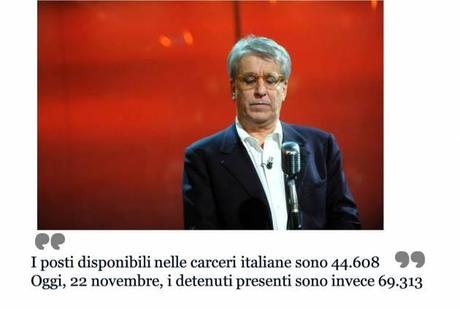 I posti disponibili nelle carceri italiane sono 44.608
Oggi, 22 novembre, i detenuti presenti sono invece 69.313